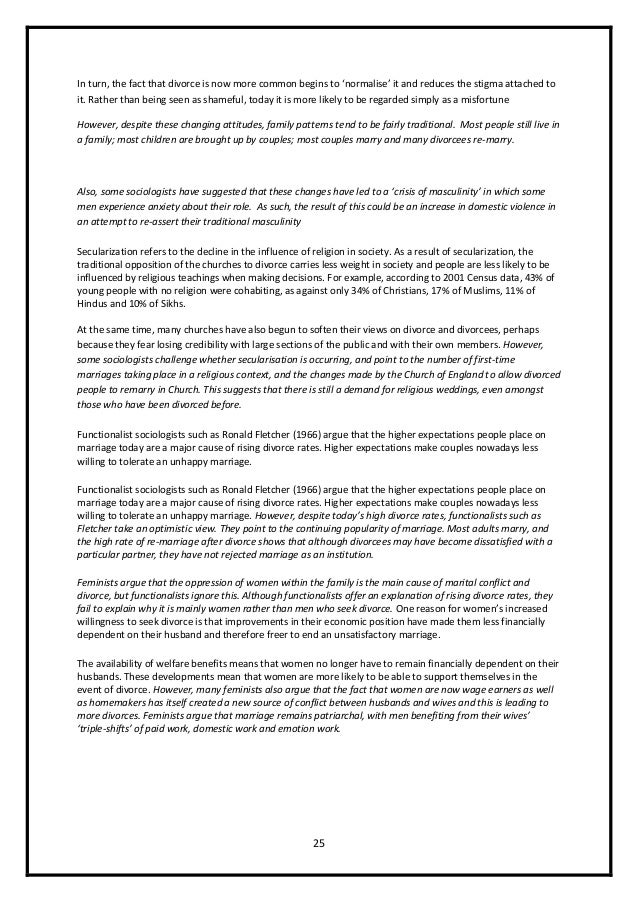 In turn, the fact that divorce is now more common begins to 'normalise' it and reduces the stigma attached to it. Rather than being seen as shameful, today it is more likely to be regarded simply as a misfortune

However, despite these changing attitudes, family patterns tend to be fairly traditional. Most people still live in a family; most children are brought up by couples; most couples marry and many divorcees re-marry.

Also, some sociologists have suggested that these changes have led to a 'crisis of masculinity' in which some men experience anxiety about their role. As such, the result of this could be an increase in domestic violence in an attempt to re-assert their traditional masculinity

Secularization refers to the decline in the influence of religion in society. As a result of secularization, the traditional opposition of the churches to divorce carries less weight in society and people are less likely to be influenced by religious teachings when making decisions. For example, according to 2001 Census data, 43% of young people with no religion were cohabiting, as against only 34% of Christians, 17% of Muslims, 11% of Hindus and 10% of Sikhs.

At the same time, many churches have also begun to soften their views on divorce and divorcees, perhaps because they fear losing credibility with large sections of the public and with their own members. However, some sociologists challenge whether secularisation is occurring, and point to the number of first-time marriages taking place in a religious context, and the changes made by the Church of England to allow divorced people to remarry in Church. This suggests that there is still a demand for religious weddings, even amongst those who have been divorced before.

Functionalist sociologists such as Ronald Fletcher (1966) argue that the higher expectations people place on marriage today are a major cause of rising divorce rates. Higher expectations make couples nowadays less willing to tolerate an unhappy marriage.

Functionalist sociologists such as Ronald Fletcher (1966) argue that the higher expectations people place on marriage today are a major cause of rising divorce rates. Higher expectations make couples nowadays less willing to tolerate an unhappy marriage. However, despite today's high divorce rates, functionalists such as Fletcher take an optimistic view. They point to the continuing popularity of marriage. Most adults marry, and the high rate of re-marriage after divorce shows that although divorcees may have become dissatisfied with a particular partner, they have not rejected marriage as an institution.

Feminists argue that the oppression of women within the family is the main cause of marital conflict and divorce, but functionalists ignore this. Although functionalists offer an explanation of rising divorce rates, they fail to explain why it is mainly women rather than men who seek divorce. One reason for women's increased willingness to seek divorce is that improvements in their economic position have made them less financially dependent on their husband and therefore freer to end an unsatisfactory marriage.

The availability of welfare benefits means that women no longer have to remain financially dependent on their husbands. These developments mean that women are more likely to be able to support themselves in the event of divorce. However, many feminists also argue that the fact that women are now wage earners as well as homemakers has itself created a new source of conflict between husbands and wives and this is leading to more divorces. Feminists argue that marriage remains patriarchal, with men benefiting from their wives' 'triple-shifts' of paid work, domestic work and emotion work.

25